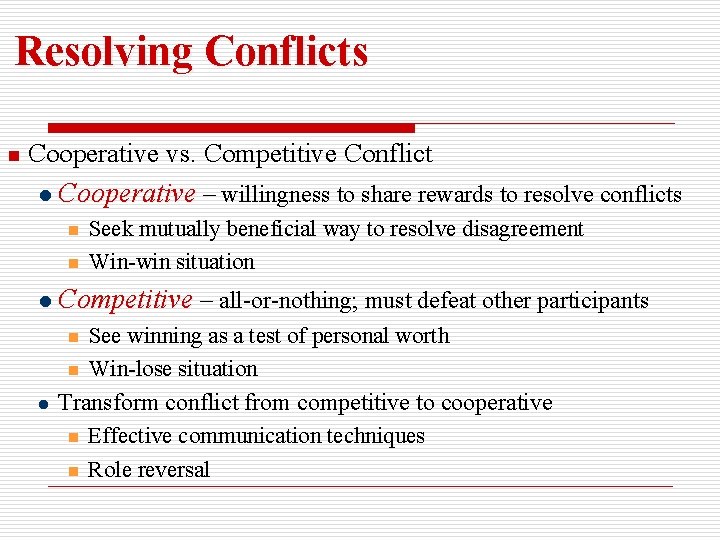 Resolving Conflicts

Cooperative vs. Competitive Conflict

Cooperative – willingness to share rewards to resolve conflicts

Seek mutually beneficial way to resolve disagreement

Win-win situation

Competitive – all-or-nothing; must defeat other participants

See winning as a test of personal worth

Win-lose situation

Transform conflict from competitive to cooperative

Effective communication techniques

Role reversal